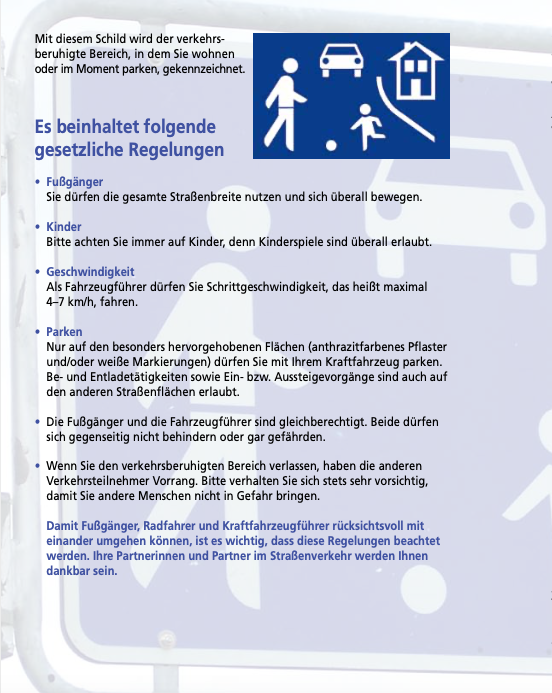 Mit diesem Schild wird der verkehrsberuhigte Bereich, in dem Sie wohnen oder im Moment parken, gekennzeichnet.

Es beinhaltet folgende gesetzliche Regelungen

• Fußgänger
Sie dürfen die gesamte Straßenbreite nutzen und sich überall bewegen.

• Kinder
Bitte achten Sie immer auf Kinder, denn Kinderspiele sind überall erlaubt.

• Geschwindigkeit
Als Fahrzeugführer dürfen Sie Schrittgeschwindigkeit, das heißt maximal 4–7 km/h, fahren.

• Parken
Nur auf den besonders hervorgehobenen Flächen (anthrazitfarbenes Pflaster und/oder weiße Markierungen) dürfen Sie mit Ihrem Kraftfahrzeug parken. Be- und Entladetätigkeiten sowie Ein- bzw. Aussteigevorgänge sind auch auf den anderen Straßenflächen erlaubt.

• Die Fußgänger und die Fahrzeugführer sind gleichberechtigt. Beide dürfen sich gegenseitig nicht behindern oder gar gefährden.

• Wenn Sie den verkehrsberuhigten Bereich verlassen, haben die anderen Verkehrsteilnehmer Vorrang. Bitte verhalten Sie sich stets sehr vorsichtig, damit Sie andere Menschen nicht in Gefahr bringen.

Damit Fußgänger, Radfahrer und Kraftfahrzeugführer rücksichtsvoll mit einander umgehen können, ist es wichtig, dass diese Regelungen beachtet werden. Ihre Partnerinnen und Partner im Straßenverkehr werden Ihnen dankbar sein.